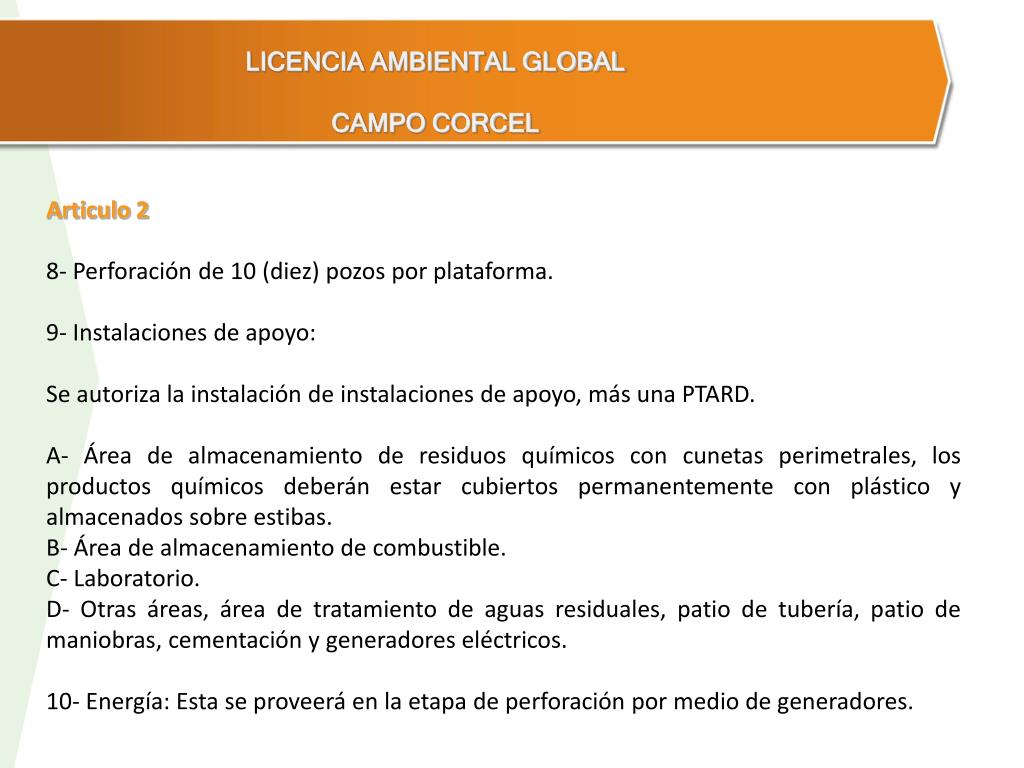 LICENCIA AMBIENTAL GLOBAL

CAMPO CORCEL

Articulo 2

8- Perforación de 10 (diez) pozos por plataforma.

9- Instalaciones de apoyo:

Se autoriza la instalación de instalaciones de apoyo, más una PTARD.

A- Área de almacenamiento de residuos químicos con cunetas perimetrales, los productos químicos deberán estar cubiertos permanentemente con plástico y almacenados sobre estibas.
B- Área de almacenamiento de combustible.
C- Laboratorio.
D- Otras áreas, área de tratamiento de aguas residuales, patio de tubería, patio de maniobras, cementación y generadores eléctricos.

10- Energía: Esta se proveerá en la etapa de perforación por medio de generadores.